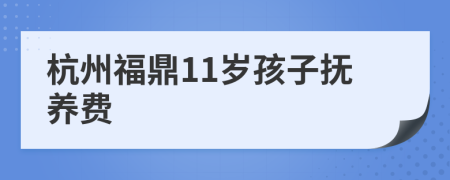 杭州福鼎11岁孩子抚养费